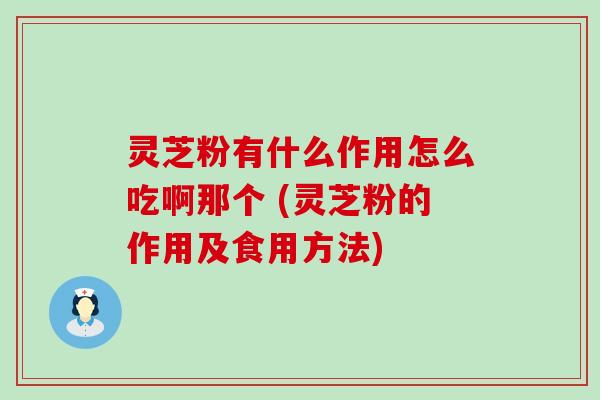 灵芝粉有什么作用怎么吃啊那个 (灵芝粉的作用及食用方法)